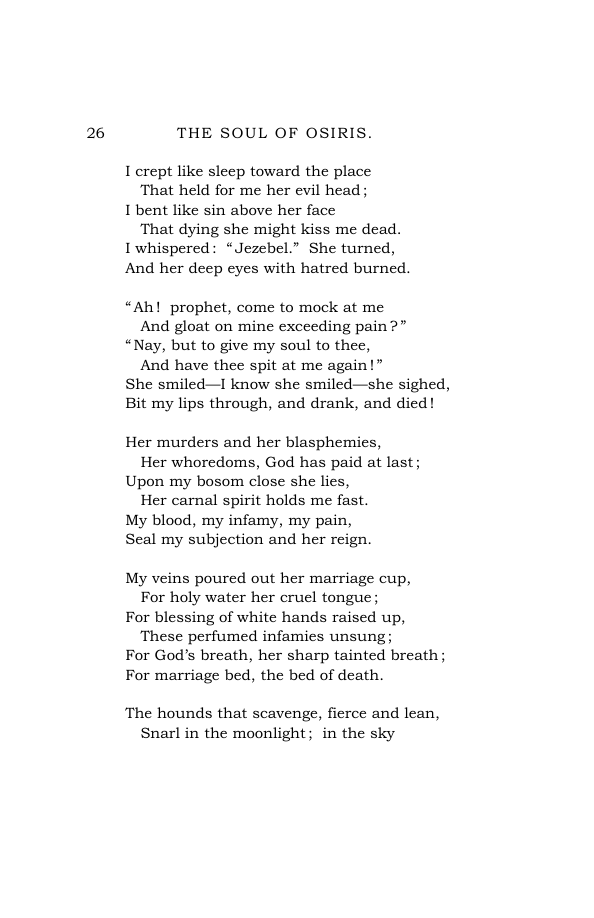 26 THE SOUL OF OSIRIS.

I crept like sleep toward the place
That held for me her evil head;
I bent like sin above her face
That dying she might kiss me dead.
I whispered: "Jezebel." She turned,
And her deep eyes with hatred burned.

"Ah! prophet, come to mock at me
And gloat on mine exceeding pain?"
"Nay, but to give my soul to thee,
And have thee spit at me again!"
She smiled—I know she smiled—she sighed,
Bit my lips through, and drank, and died!

Her murders and her blasphemies,
Her whoredoms, God has paid at last;
Upon my bosom close she lies,
Her carnal spirit holds me fast.
My blood, my infamy, my pain,
Seal my subjection and her reign.

My veins poured out her marriage cup,
For holy water her cruel tongue;
For blessing of white hands raised up,
These perfumed infamies unsung;
For God's breath, her sharp tainted breath;
For marriage bed, the bed of death.

The hounds that scavenge, fierce and lean,
Snarl in the moonlight; in the sky